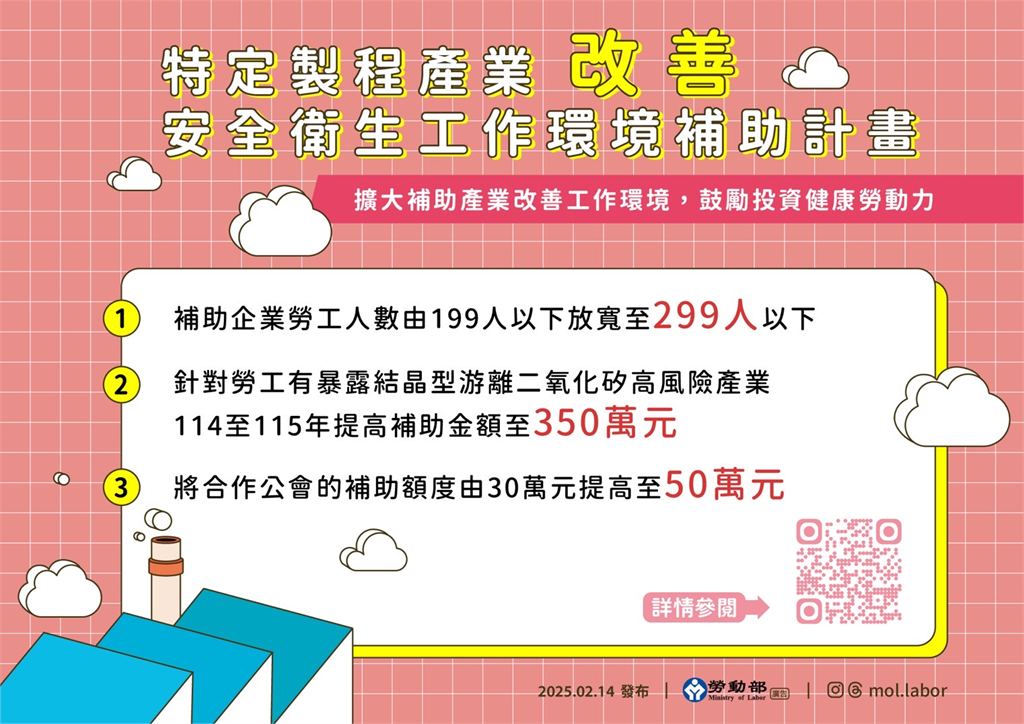 特定製程產業 改善
安全衛生工作環境補助計畫

擴大補助產業改善工作環境，鼓勵投資健康勞動力

1 補助企業勞工人數由199人以下放寬至299人以下

2 針對勞工有暴露結晶型游離二氧化矽高風險產業 114至115年提高補助金額至350萬元

3 將合作公會的補助額度由30萬元提高至50萬元

詳情參閱

2025.02.14 發布 | 勞動部 Ministry of Labor 廣告 | mol.labor